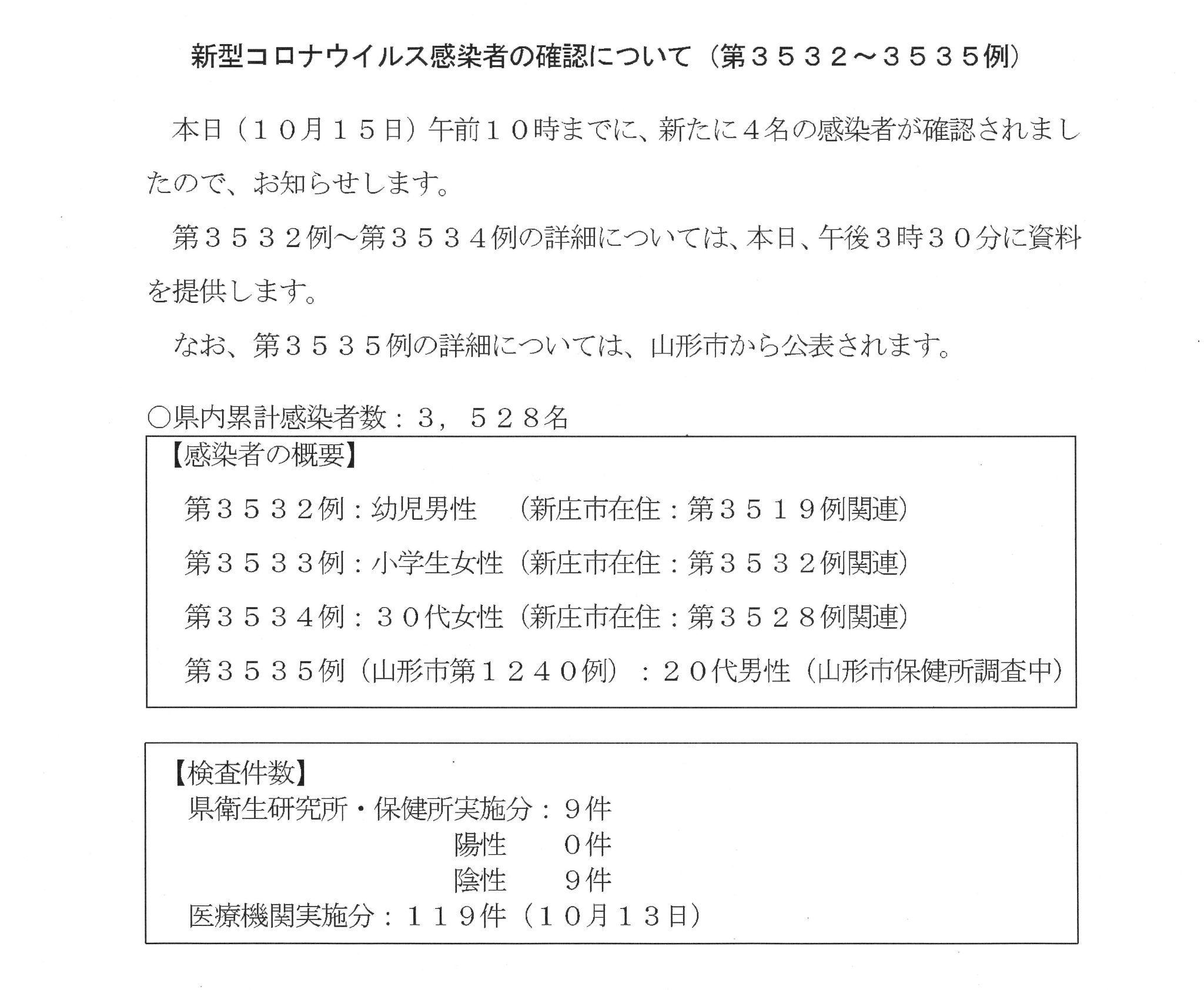 新型コロナウイルス感染者の確認について（第３５３２～３５３５例）

本日（１０月１５日）午前１０時までに、新たに４名の感染者が確認されましたので、お知らせします。

第３５３２例～第３５３４例の詳細については、本日、午後３時３０分に資料を提供します。

なお、第３５３５例の詳細については、山形市から公表されます。

○県内累計感染者数：３，５２８名

【感染者の概要】

第３５３２例：幼児男性　（新庄市在住：第３５１９例関連）

第３５３３例：小学生女性（新庄市在住：第３５３２例関連）

第３５３４例：３０代女性（新庄市在住：第３５２８例関連）

第３５３５例（山形市第１２４０例）：２０代男性（山形市保健所調査中）

【検査件数】

県衛生研究所・保健所実施分：９件

陽性　０件

陰性　９件

医療機関実施分：１１９件（１０月１３日）